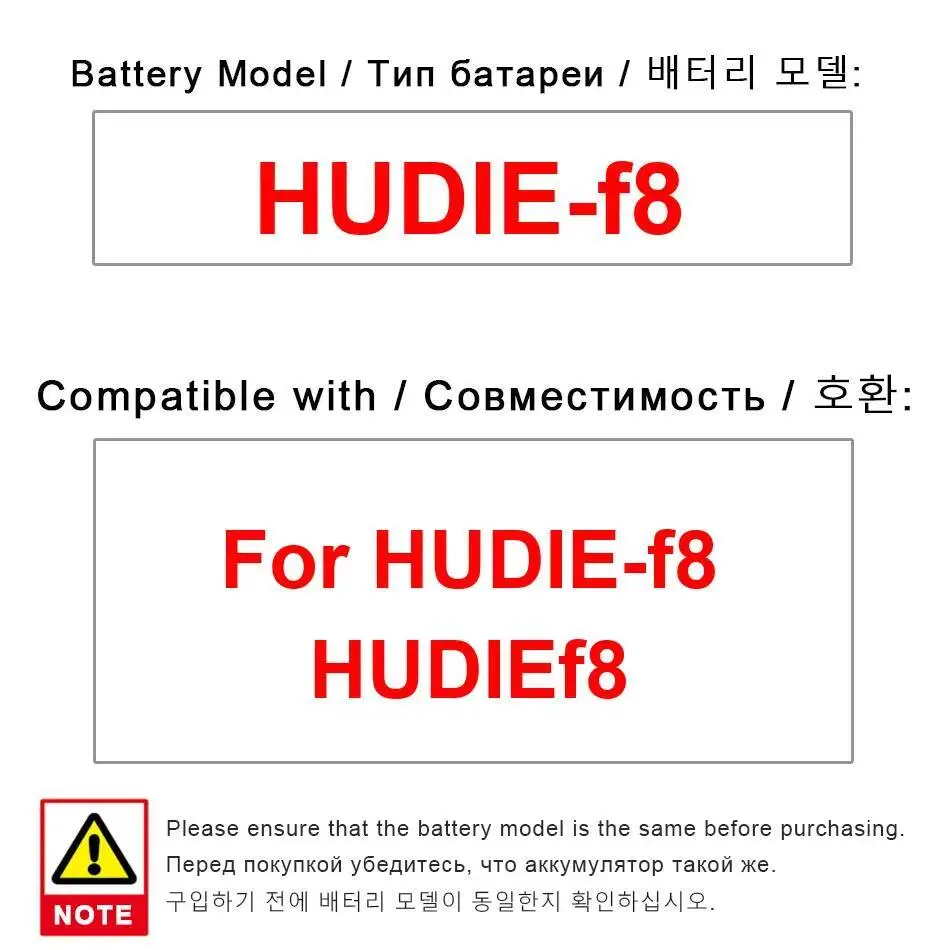 Battery Model / Тип батареи / 배터리 모델:

HUDIE-f8

Compatible with / Совместимость / 호환:

For HUDIE-f8
HUDIEf8

NOTE

Please ensure that the battery model is the same before purchasing.
Перед покупкой убедитесь, что аккумулятор такой же.
구입하기 전에 배터리 모델이 동일한지 확인하십시오.